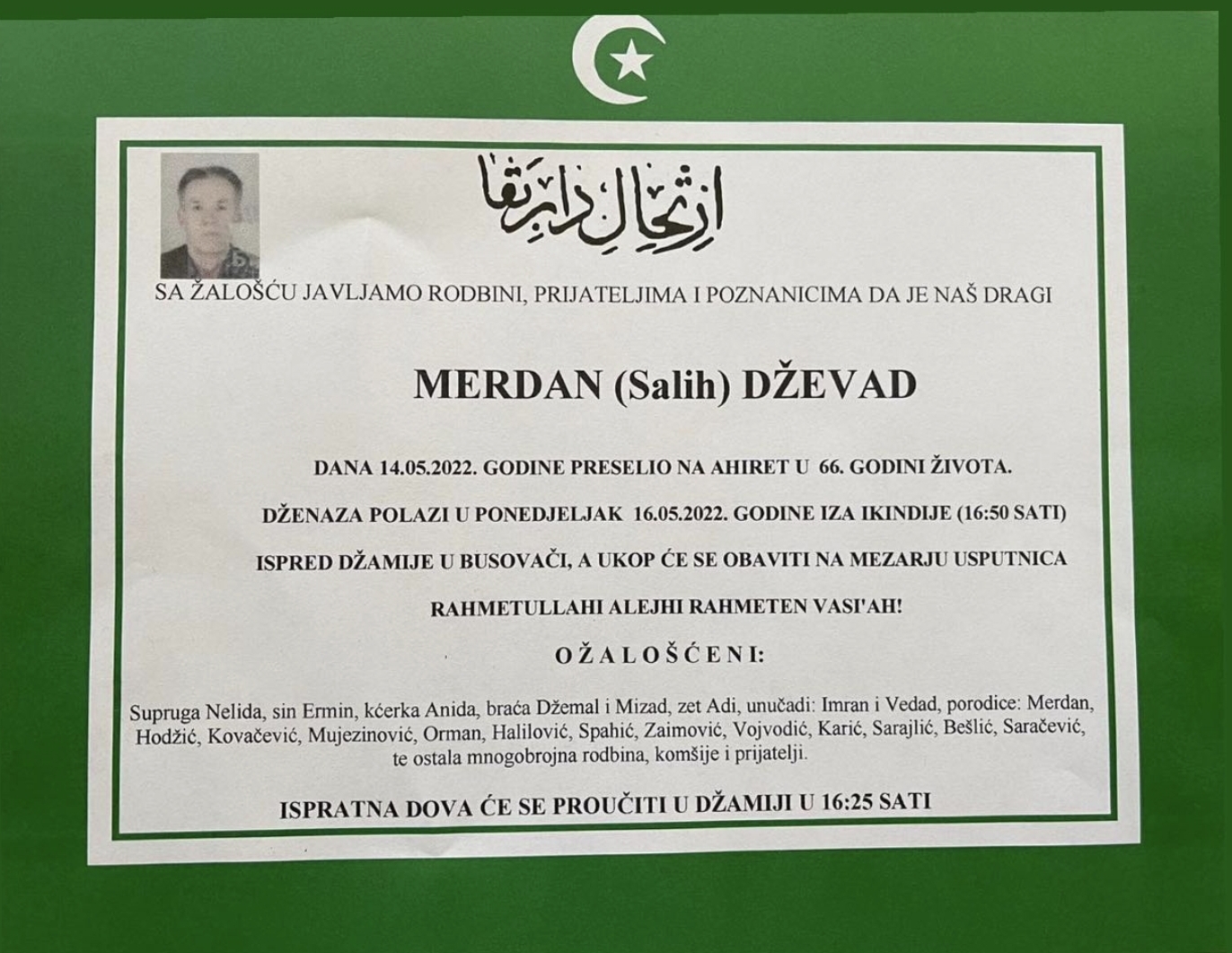 ارتحال دار بقا

SA ŽALOŠĆU JAVLJAMO RODBINI, PRIJATELJIMA I POZNANICIMA DA JE NAŠ DRAGI

MERDAN (Salih) DŽEVAD

DANA 14.05.2022. GODINE PRESELIO NA AHIRET U 66. GODINI ŽIVOTA.

DŽENAZA POLAZI U PONEDJELJAK 16.05.2022. GODINE IZA IKINDIJE (16:50 SATI)

ISPRED DŽAMIJE U BUSOVAČI, A UKOP ĆE SE OBAVITI NA MEZARJU USPUTNICA

RAHMETULLAHI ALEJHI RAHMETEN VASI'AH!

OŽALOŠĆENI:

Supruga Nelida, sin Ermin, kćerka Anida, braća Džemal i Mizad, zet Adi, unučadi: Imran i Vedad, porodice: Merdan, Hodžić, Kovačević, Mujezinović, Orman, Halilović, Spahić, Zaimović, Vojvodić, Karić, Sarajlić, Bešlić, Saračević, te ostala mnogobrojna rodbina, komšije i prijatelji.

ISPRATNA DOVA ĆE SE PROUČITI U DŽAMIJI U 16:25 SATI